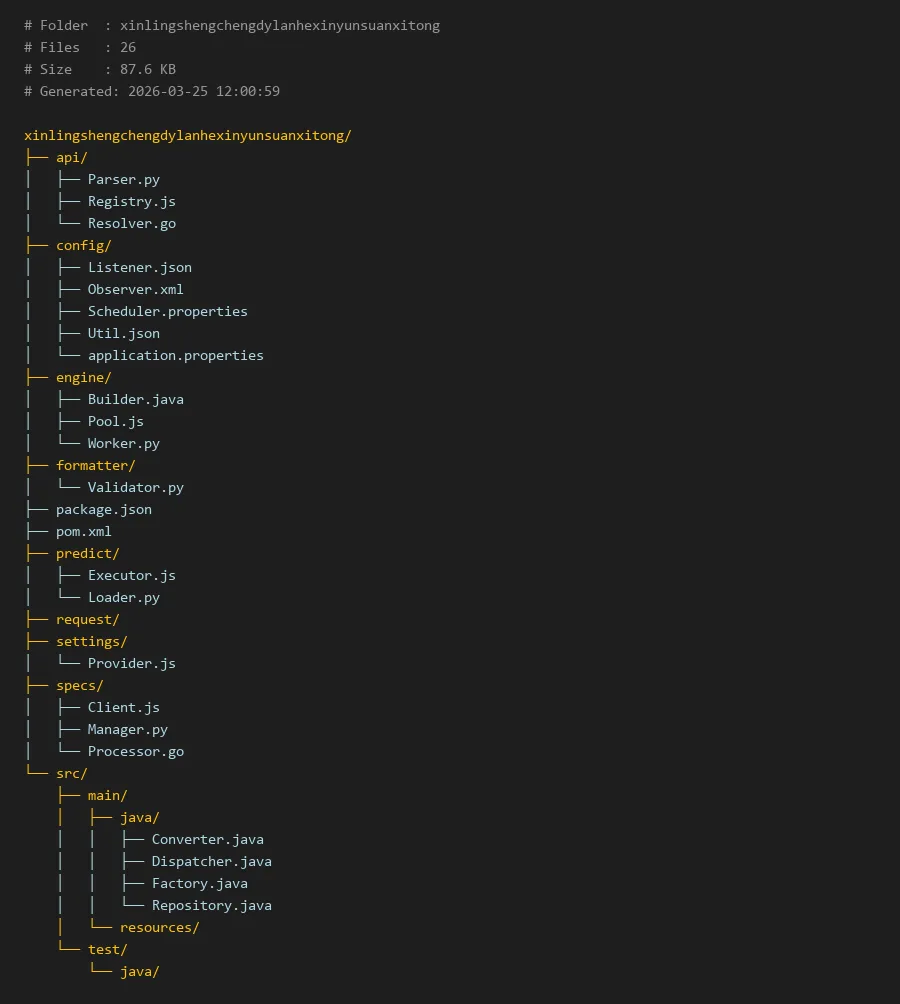 # Folder  : xinlingshengchengdylanhexinyunsuanxitong
# Files   : 26
# Size    : 87.6 KB
# Generated: 2026-03-25 12:00:59

xinlingshengchengdylanhexinyunsuanxitong/
├── api/
│   ├── Parser.py
│   ├── Registry.js
│   └── Resolver.go
├── config/
│   ├── Listener.json
│   ├── Observer.xml
│   ├── Scheduler.properties
│   ├── Util.json
│   └── application.properties
├── engine/
│   ├── Builder.java
│   ├── Pool.js
│   └── Worker.py
├── formatter/
│   └── Validator.py
├── package.json
├── pom.xml
├── predict/
│   ├── Executor.js
│   └── Loader.py
├── request/
├── settings/
│   └── Provider.js
├── specs/
│   ├── Client.js
│   ├── Manager.py
│   └── Processor.go
└── src/
    ├── main/
    │   ├── java/
    │   │   ├── Converter.java
    │   │   ├── Dispatcher.java
    │   │   ├── Factory.java
    │   │   └── Repository.java
    │   └── resources/
    └── test/
        └── java/